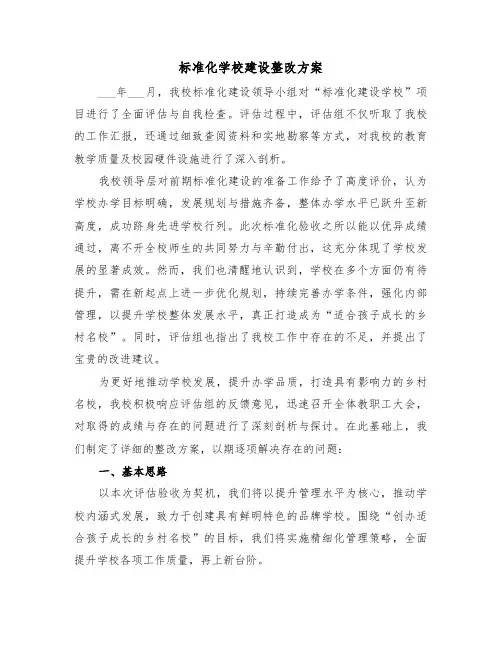 标准化学校建设整改方案

___年___月，我校标准化建设领导小组对“标准化建设学校”项目进行了全面评估与自我检查。评估过程中，评估组不仅听取了我校的工作汇报，还通过细致查阅资料和实地勘察等方式，对我校的教育教学质量及校园硬件设施进行了深入剖析。

我校领导层对前期标准化建设的准备工作给予了高度评价，认为学校办学目标明确，发展规划与措施齐备，整体办学水平已跃升至新高度，成功跻身先进学校行列。此次标准化验收之所以能以优异成绩通过，离不开全校师生的共同努力与辛勤付出，这充分体现了学校发展的显著成效。然而，我们也清醒地认识到，学校在多个方面仍有待提升，需在新起点上进一步优化规划，持续完善办学条件，强化内部管理，以提升学校整体发展水平，真正打造成为“适合孩子成长的乡村名校”。同时，评估组也指出了我校工作中存在的不足，并提出了宝贵的改进建议。

为更好地推动学校发展，提升办学品质，打造具有影响力的乡村名校，我校积极响应评估组的反馈意见，迅速召开全体教职工大会，对取得的成绩与存在的问题进行了深刻剖析与探讨。在此基础上，我们制定了详细的整改方案，以期逐项解决存在的问题：

一、基本思路

以本次评估验收为契机，我们将以提升管理水平为核心，推动学校内涵式发展，致力于创建具有鲜明特色的品牌学校。围绕“创办适合孩子成长的乡村名校”的目标，我们将实施精细化管理策略，全面提升学校各项工作质量，再上新台阶。